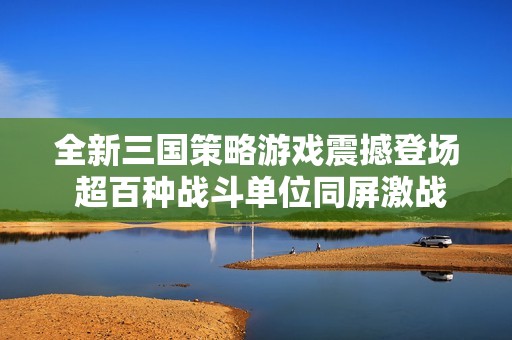 全新三国策略游戏震撼登场
超百种战斗单位同屏激战